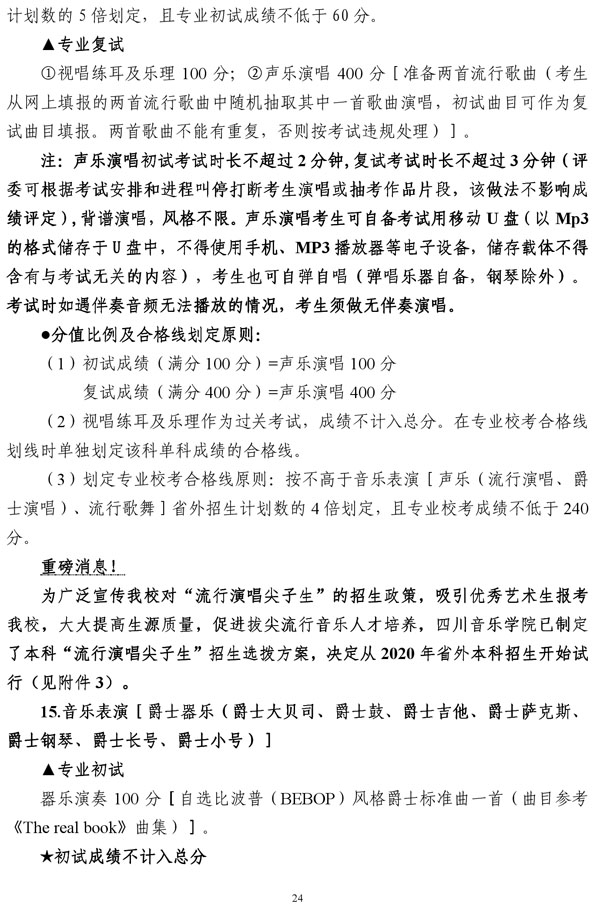 计划数的 5 倍划定，且专业初试成绩不低于 60 分。

▲专业复试

①视唱练耳及乐理 100 分；②声乐演唱 400 分［准备两首流行歌曲（考生从网上填报的两首流行歌曲中随机抽取其中一首歌曲演唱，初试曲目可作为复试曲目填报。两首歌曲不能有重复，否则按考试违规处理）］。

注：声乐演唱初试考试时长不超过 2 分钟，复试考试时长不超过 3 分钟（评委可根据考试安排和进程叫停打断考生演唱或抽考作品片段，该做法不影响成绩评定），背谱演唱，风格不限。声乐演唱考生可自备考试用移动 U 盘（以 Mp3 的格式储存于 U 盘中，不得使用手机、MP3 播放器等电子设备，储存载体不得含有与考试无关的内容），考生也可自弹自唱（弹唱乐器自备，钢琴除外）。考试时如遇伴奏音频无法播放的情况，考生须做无伴奏演唱。

●分值比例及合格线划定原则：

（1）初试成绩（满分 100 分）=声乐演唱 100 分

复试成绩（满分 400 分）=声乐演唱 400 分

（2）视唱练耳及乐理作为过关考试，成绩不计入总分。在专业校考合格线划线时单独划定该科单科成绩的合格线。

（3）划定专业校考合格线原则：按不高于音乐表演［声乐（流行演唱、爵士演唱）、流行歌舞］省外招生计划数的 4 倍划定，且专业校考成绩不低于 240 分。

重磅消息！

为广泛宣传我校对“流行演唱尖子生”的招生政策，吸引优秀艺术生报考我校，大大提高生源质量，促进拔尖流行音乐人才培养，四川音乐学院已制定了本科“流行演唱尖子生”招生选拔方案，决定从 2020 年省外本科招生开始试行（见附件 3）。

15.音乐表演［爵士器乐（爵士大贝司、爵士鼓、爵士吉他、爵士萨克斯、爵士钢琴、爵士长号、爵士小号）］

▲专业初试

器乐演奏 100 分［自选比波普（BEBOP）风格爵士标准曲一首（曲目参考《The real book》曲集）］。

★初试成绩不计入总分

24